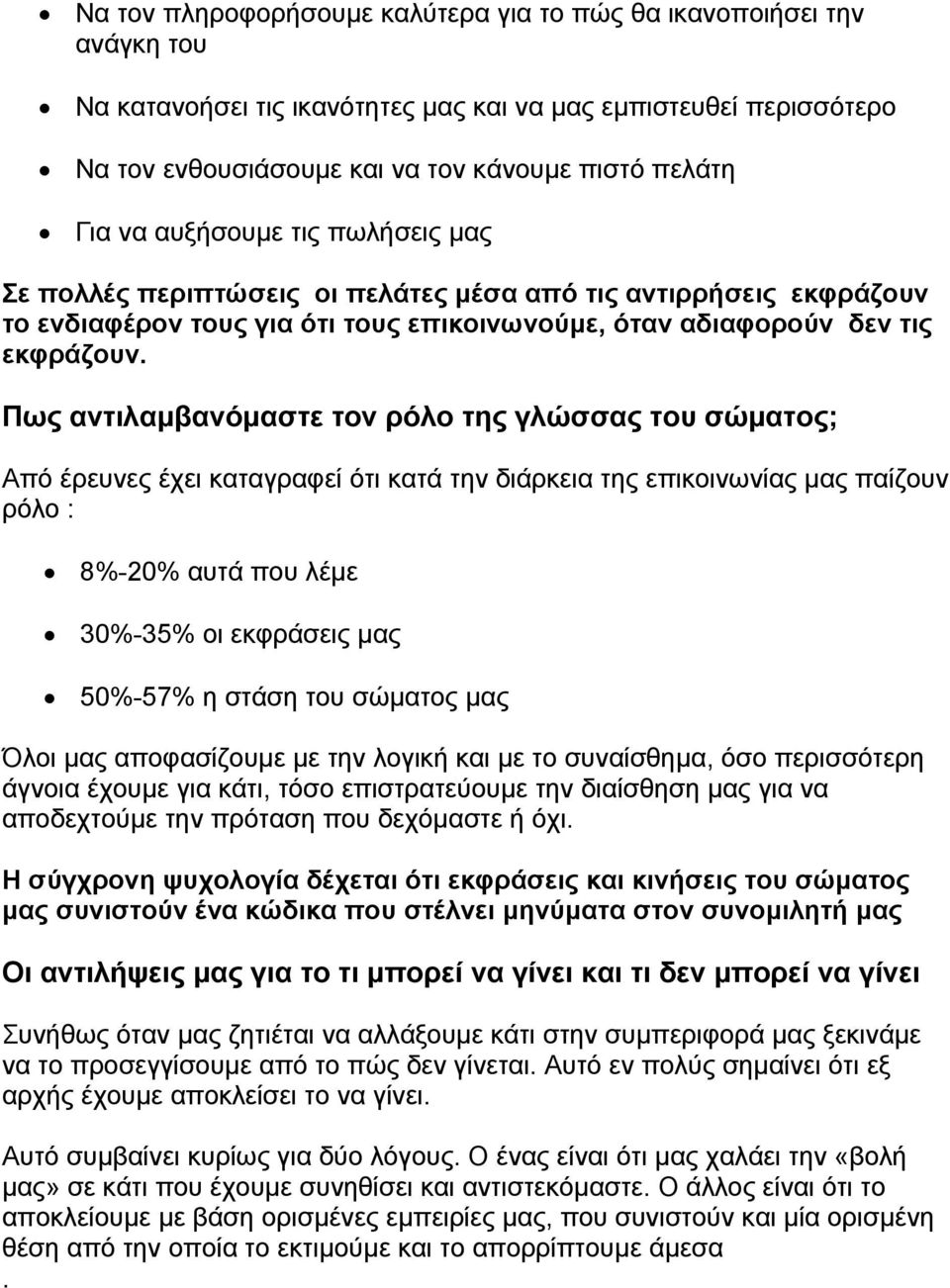 • Να τον πληροφορήσουμε καλύτερα για το πώς θα ικανοποιήσει την ανάγκη του

• Να κατανοήσει τις ικανότητες μας και να μας εμπιστευθεί περισσότερο

• Να τον ενθουσιάσουμε και να τον κάνουμε πιστό πελάτη

• Για να αυξήσουμε τις πωλήσεις μας

Σε πολλές περιπτώσεις οι πελάτες μέσα από τις αντιρρήσεις εκφράζουν το ενδιαφέρον τους για ότι τους επικοινωνούμε, όταν αδιαφορούν δεν τις εκφράζουν.

Πως αντιλαμβανόμαστε τον ρόλο της γλώσσας του σώματος;

Από έρευνες έχει καταγραφεί ότι κατά την διάρκεια της επικοινωνίας μας παίζουν ρόλο :

• 8%-20% αυτά που λέμε

• 30%-35% οι εκφράσεις μας

• 50%-57% η στάση του σώματος μας

Όλοι μας αποφασίζουμε με την λογική και με το συναίσθημα, όσο περισσότερη άγνοια έχουμε για κάτι, τόσο επιστρατεύουμε την διαίσθηση μας για να αποδεχτούμε την πρόταση που δεχόμαστε ή όχι.

Η σύγχρονη ψυχολογία δέχεται ότι εκφράσεις και κινήσεις του σώματος μας συνιστούν ένα κώδικα που στέλνει μηνύματα στον συνομιλητή μας

Οι αντιλήψεις μας για το τι μπορεί να γίνει και τι δεν μπορεί να γίνει

Συνήθως όταν μας ζητιέται να αλλάξουμε κάτι στην συμπεριφορά μας ξεκινάμε να το προσεγγίσουμε από το πώς δεν γίνεται. Αυτό εν πολύς σημαίνει ότι εξ αρχής έχουμε αποκλείσει το να γίνει.

Αυτό συμβαίνει κυρίως για δύο λόγους. Ο ένας είναι ότι μας χαλάει την «βολή μας» σε κάτι που έχουμε συνηθίσει και αντιστεκόμαστε. Ο άλλος είναι ότι το αποκλείουμε με βάση ορισμένες εμπειρίες μας, που συνιστούν και μία ορισμένη θέση από την οποία το εκτιμούμε και το απορρίπτουμε άμεσα
.